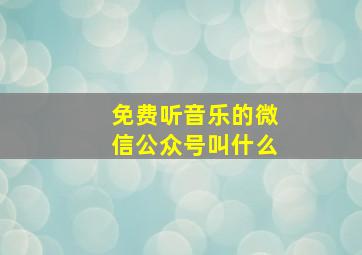 免费听音乐的微信公众号叫什么